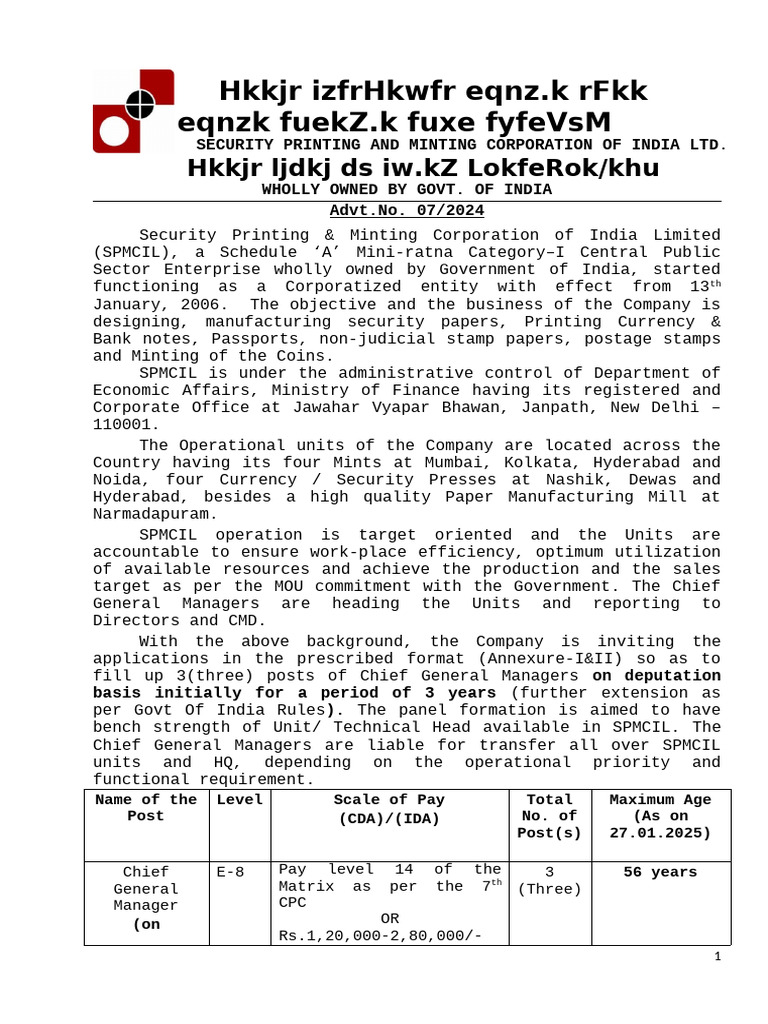 Hkkjr izfrHkwfr eqnz.k rFkk eqnzk fuekZ.k fuxe fyfeVsM
SECURITY PRINTING AND MINTING CORPORATION OF INDIA LTD.
Hkkjr ljdkj ds iw.kZ LokfeRok/khu
WHOLLY OWNED BY GOVT. OF INDIA

Advt.No. 07/2024

Security Printing & Minting Corporation of India Limited (SPMCIL), a Schedule ‘A’ Mini-ratna Category–I Central Public Sector Enterprise wholly owned by Government of India, started functioning as a Corporatized entity with effect from 13$^{th}$ January, 2006. The objective and the business of the Company is designing, manufacturing security papers, Printing Currency & Bank notes, Passports, non-judicial stamp papers, postage stamps and Minting of the Coins.

SPMCIL is under the administrative control of Department of Economic Affairs, Ministry of Finance having its registered and Corporate Office at Jawahar Vyapar Bhawan, Janpath, New Delhi – 110001.

The Operational units of the Company are located across the Country having its four Mints at Mumbai, Kolkata, Hyderabad and Noida, four Currency / Security Presses at Nashik, Dewas and Hyderabad, besides a high quality Paper Manufacturing Mill at Narmadapuram.

SPMCIL operation is target oriented and the Units are accountable to ensure work-place efficiency, optimum utilization of available resources and achieve the production and the sales target as per the MOU commitment with the Government. The Chief General Managers are heading the Units and reporting to Directors and CMD.

With the above background, the Company is inviting the applications in the prescribed format (Annexure-I&II) so as to fill up 3(three) posts of Chief General Managers on deputation basis initially for a period of 3 years (further extension as per Govt Of India Rules). The panel formation is aimed to have bench strength of Unit/ Technical Head available in SPMCIL. The Chief General Managers are liable for transfer all over SPMCIL units and HQ, depending on the operational priority and functional requirement.

| Name of the Post | Level | Scale of Pay (CDA)/(IDA) | Total No. of Post(s) | Maximum Age (As on 27.01.2025) |
|---|---|---|---|---|
| Chief General Manager (on | E-8 | Pay level 14 of the Matrix as per the 7$^{th}$ CPC OR Rs.1,20,000-2,80,000/- | 3 (Three) | 56 years |

1